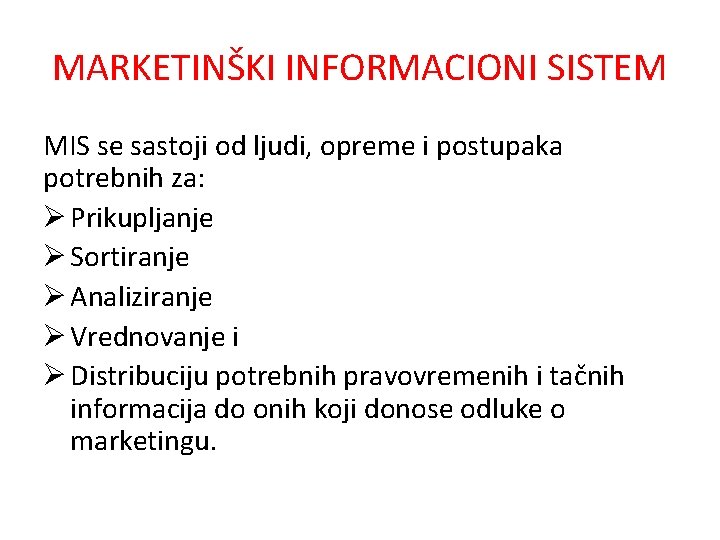 MARKETINŠKI INFORMACIONI SISTEM

MIS se sastoji od ljudi, opreme i postupaka potrebnih za:

➢ Prikupljanje
➢ Sortiranje
➢ Analiziranje
➢ Vrednovanje i
➢ Distribuciju potrebnih pravovremenih i tačnih informacija do onih koji donose odluke o marketingu.